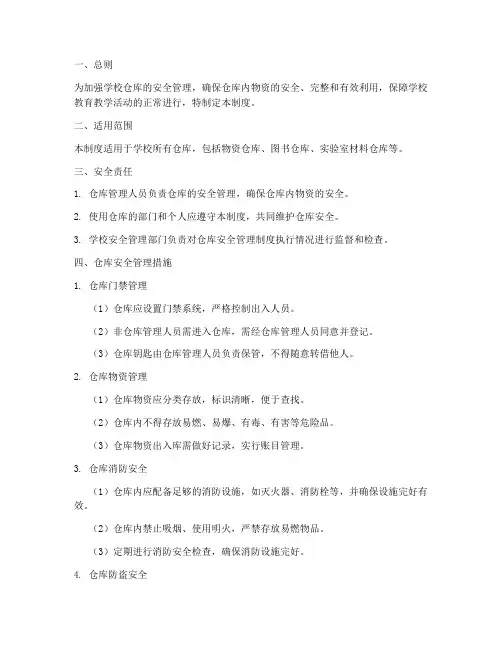 一、总则

为加强学校仓库的安全管理，确保仓库内物资的安全、完整和有效利用，保障学校教育教学活动的正常进行，特制定本制度。

二、适用范围

本制度适用于学校所有仓库，包括物资仓库、图书仓库、实验室材料仓库等。

三、安全责任

1. 仓库管理人员负责仓库的安全管理，确保仓库内物资的安全。

2. 使用仓库的部门和个人应遵守本制度，共同维护仓库安全。

3. 学校安全管理部门负责对仓库安全管理制度执行情况进行监督和检查。

四、仓库安全管理措施

1. 仓库门禁管理

（1）仓库应设置门禁系统，严格控制出入人员。

（2）非仓库管理人员需进入仓库，需经仓库管理人员同意并登记。

（3）仓库钥匙由仓库管理人员负责保管，不得随意转借他人。

2. 仓库物资管理

（1）仓库物资应分类存放，标识清晰，便于查找。

（2）仓库内不得存放易燃、易爆、有毒、有害等危险品。

（3）仓库物资出入库需做好记录，实行账目管理。

3. 仓库消防安全

（1）仓库内应配备足够的消防设施，如灭火器、消防栓等，并确保设施完好有效。

（2）仓库内禁止吸烟、使用明火，严禁存放易燃物品。

（3）定期进行消防安全检查，确保消防设施完好。

4. 仓库防盗安全